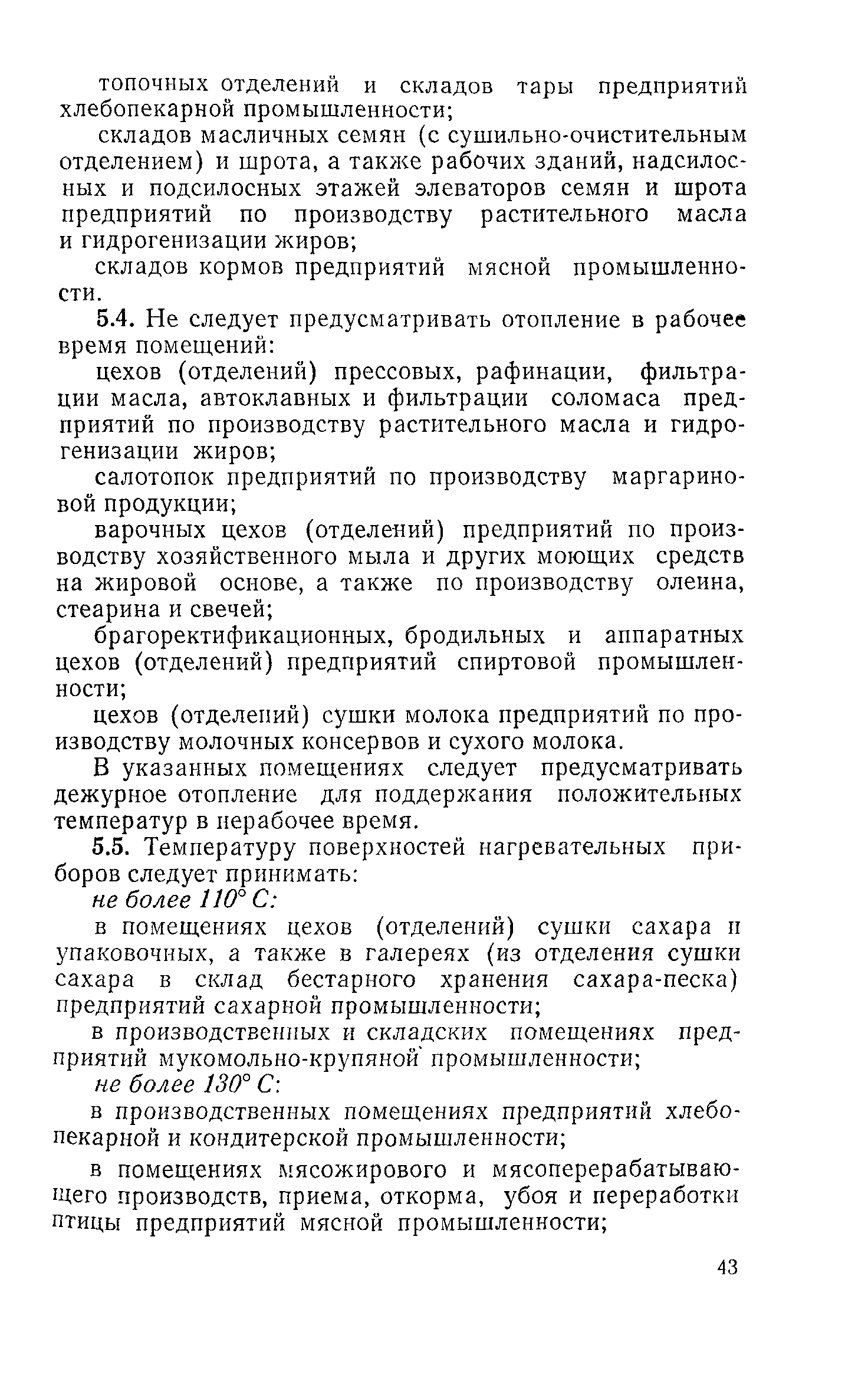 топочных отделений и складов тары предприятий хлебопекарной промышленности;

складов масличных семян (с сушильно-очистительным отделением) и шрота, а также рабочих зданий, надсилосных и подсилосных этажей элеваторов семян и шрота предприятий по производству растительного масла и гидрогенизации жиров;

складов кормов предприятий мясной промышленности.

5.4. Не следует предусматривать отопление в рабочее время помещений:

цехов (отделений) прессовых, рафинации, фильтрации масла, автоклавных и фильтрации соломаса предприятий по производству растительного масла и гидрогенизации жиров;

салотопок предприятий по производству маргариновой продукции;

варочных цехов (отделений) предприятий по производству хозяйственного мыла и других моющих средств на жировой основе, а также по производству олеина, стеарина и свечей;

брагоректификационных, бродильных и аппаратных цехов (отделений) предприятий спиртовой промышленности;

цехов (отделений) сушки молока предприятий по производству молочных консервов и сухого молока.

В указанных помещениях следует предусматривать дежурное отопление для поддержания положительных температур в нерабочее время.

5.5. Температуру поверхностей нагревательных приборов следует принимать:

не более 110° С:

в помещениях цехов (отделений) сушки сахара и упаковочных, а также в галереях (из отделения сушки сахара в склад бестарного хранения сахара-песка) предприятий сахарной промышленности;

в производственных и складских помещениях предприятий мукомольно-крупяной промышленности;

не более 130° С:

в производственных помещениях предприятий хлебопекарной и кондитерской промышленности;

в помещениях мясожирового и мясоперерабатывающего производств, приема, откорма, убоя и переработки птицы предприятий мясной промышленности;

43